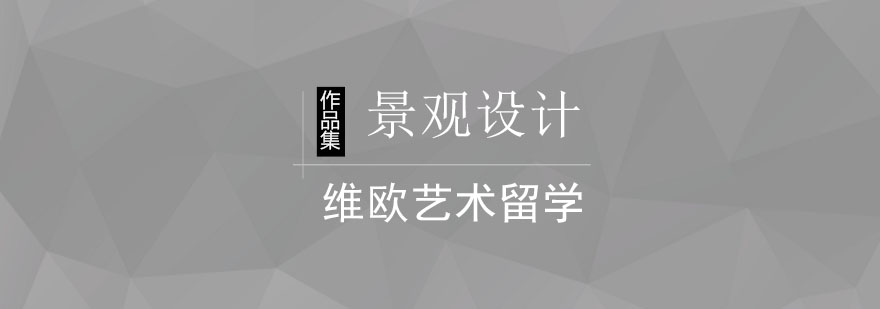 作品集 景观设计

维欧艺术留学